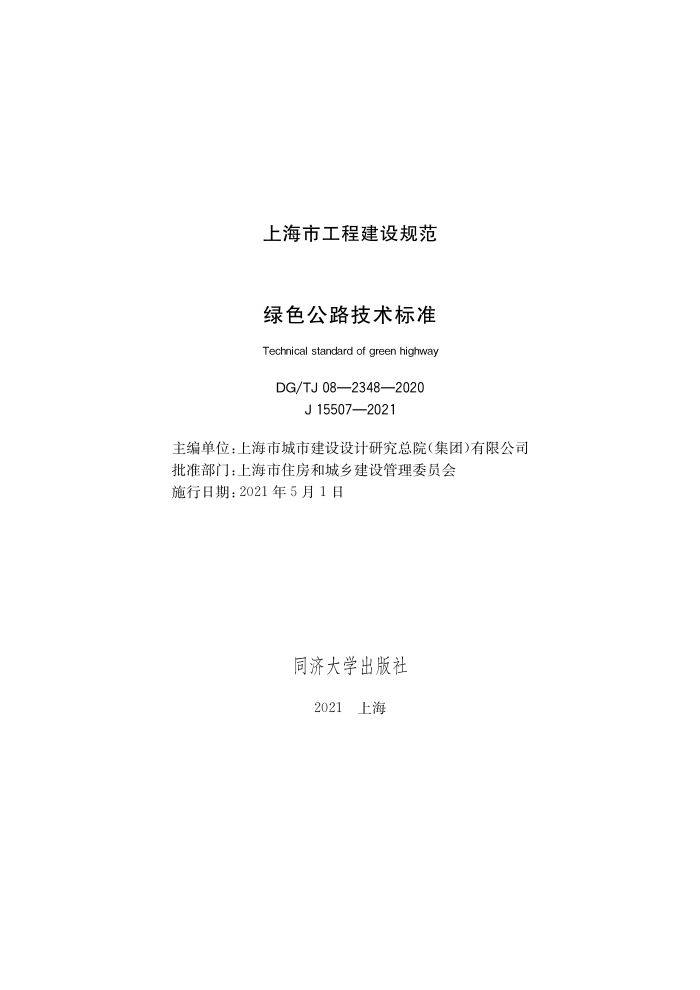 上海市工程建设规范

绿色公路技术标准

Technical standard of green highway

DG/TJ 08—2348—2020
J 15507—2021

主编单位:上海市城市建设设计研究总院(集团)有限公司
批准部门:上海市住房和城乡建设管理委员会
施行日期:2021 年 5 月 1 日

同济大学出版社

2021 上海